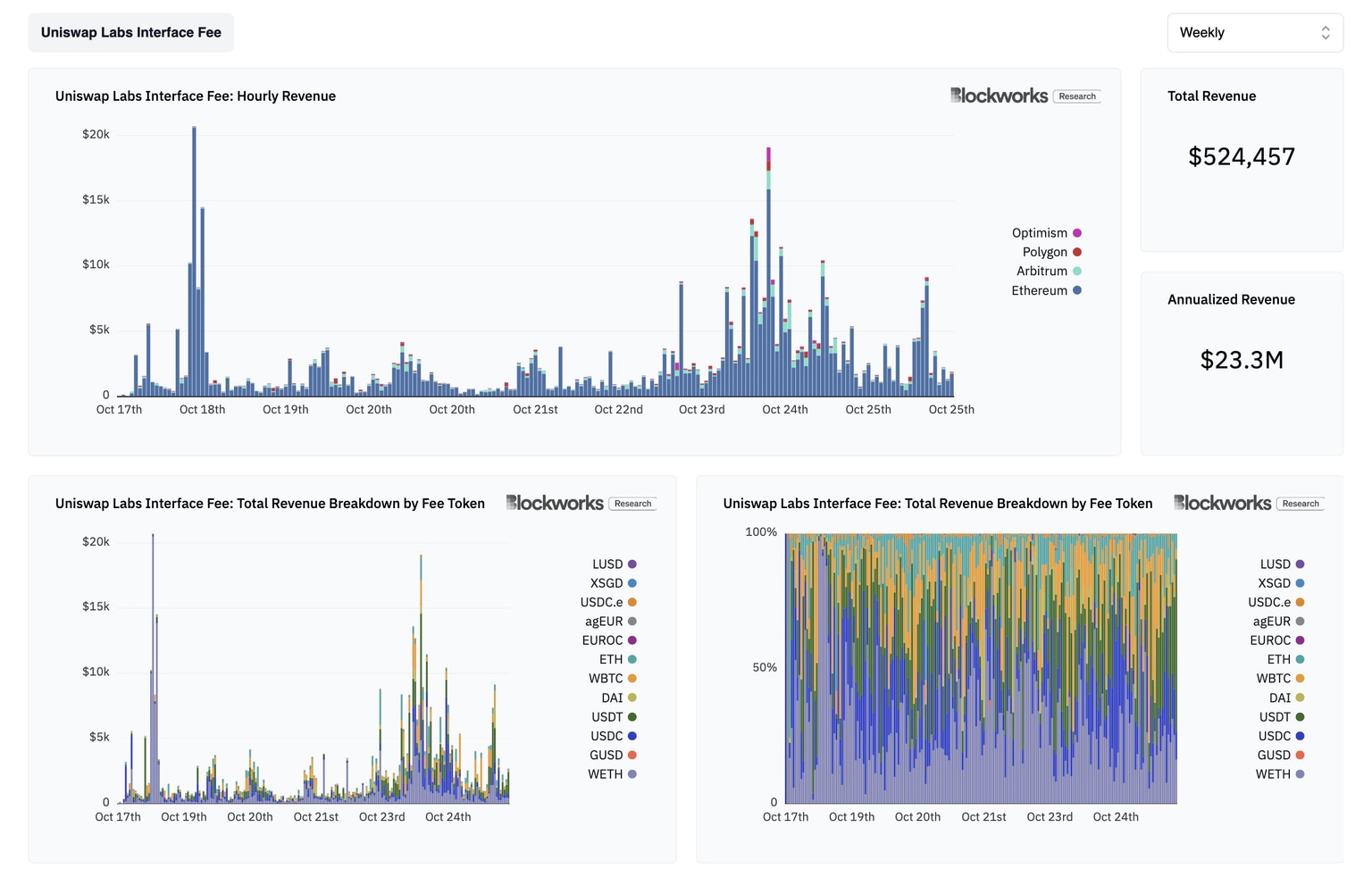 Uniswap Labs Interface Fee

Weekly

Uniswap Labs Interface Fee: Hourly Revenue

Blockworks Research

$20k
$15k
$10k
$5k
0

Oct 17th Oct 18th Oct 19th Oct 20th Oct 20th Oct 21st Oct 22nd Oct 23rd Oct 24th Oct 25th Oct 25th

Optimism
Polygon
Arbitrum
Ethereum

Total Revenue

$524,457

Annualized Revenue

$23.3M

Uniswap Labs Interface Fee: Total Revenue Breakdown by Fee Token

Blockworks Research

$20k
$15k
$10k
$5k
0

Oct 17th Oct 19th Oct 20th Oct 21st Oct 23rd Oct 24th

LUSD
XSGD
USDC.e
agEUR
EUROC
ETH
WBTC
DAI
USDT
USDC
GUSD
WETH

Uniswap Labs Interface Fee: Total Revenue Breakdown by Fee Token

Blockworks Research

100%
50%
0

Oct 17th Oct 19th Oct 20th Oct 21st Oct 23rd Oct 24th

LUSD
XSGD
USDC.e
agEUR
EUROC
ETH
WBTC
DAI
USDT
USDC
GUSD
WETH